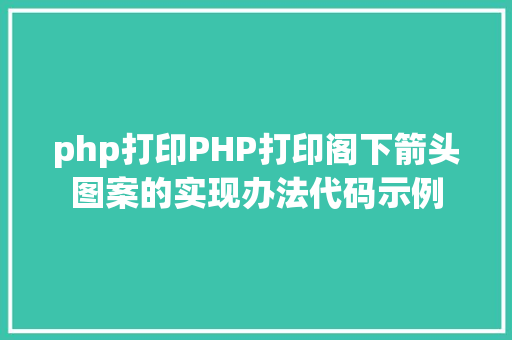 php打印PHP打印阁下箭头图案的实现办法代码示例